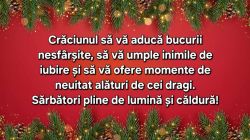 Crăciunul să vă aducă bucurii nesfârșite, să vă umple inimile de iubire și să vă ofere momente de neuitat alături de cei dragi. Sărbători pline de lumină și căldură!